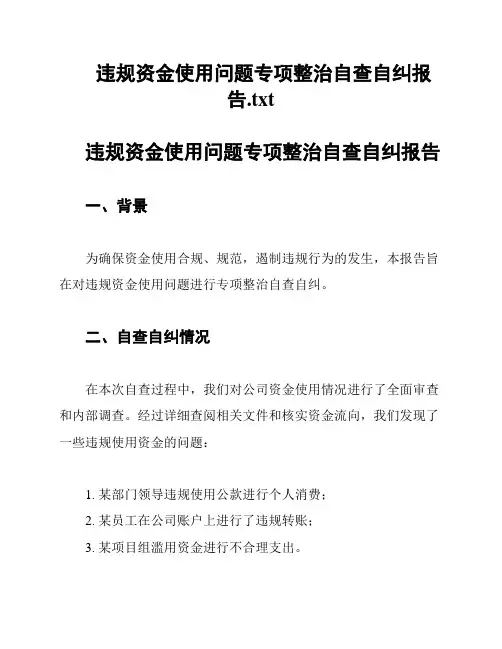 违规资金使用问题专项整治自查自纠报告.txt

违规资金使用问题专项整治自查自纠报告

一、背景

为确保资金使用合规、规范，遏制违规行为的发生，本报告旨在对违规资金使用问题进行专项整治自查自纠。

二、自查自纠情况

在本次自查过程中，我们对公司资金使用情况进行了全面审查和内部调查。经过详细查阅相关文件和核实资金流向，我们发现了一些违规使用资金的问题：

1. 某部门领导违规使用公款进行个人消费；
2. 某员工在公司账户上进行了违规转账；
3. 某项目组滥用资金进行不合理支出。